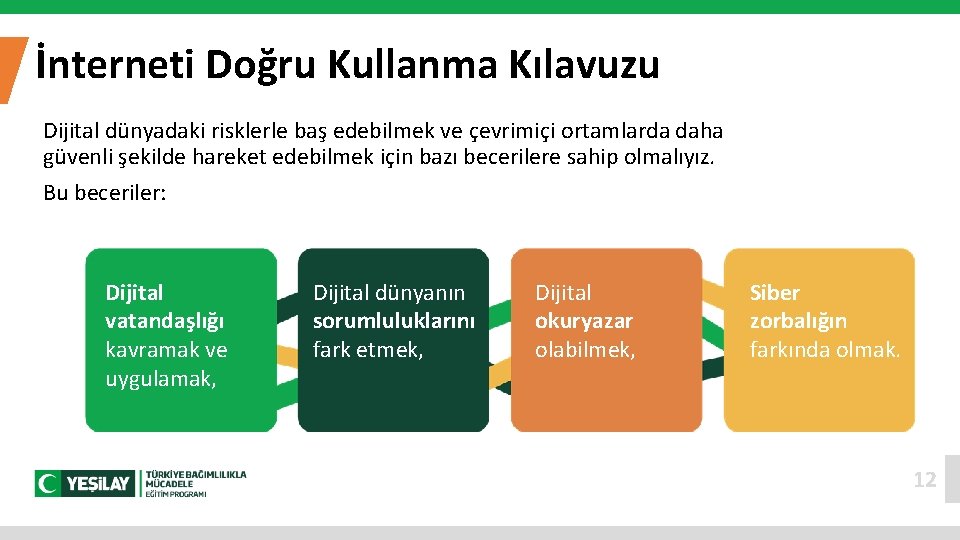 İnterneti Doğru Kullanma Kılavuzu

Dijital dünyadaki risklerle baş edebilmek ve çevrimiçi ortamlarda daha güvenli şekilde hareket edebilmek için bazı becerilere sahip olmalıyız.

Bu beceriler:

Dijital vatandaşlığı kavramak ve uygulamak,

Dijital dünyanın sorumluluklarını fark etmek,

Dijital okuryazar olabilmek,

Siber zorbalığın farkında olmak.

YEŞİLAY TÜRKİYE BAĞIMLILIKLA MÜCADELE EĞİTİM PROGRAMI

12